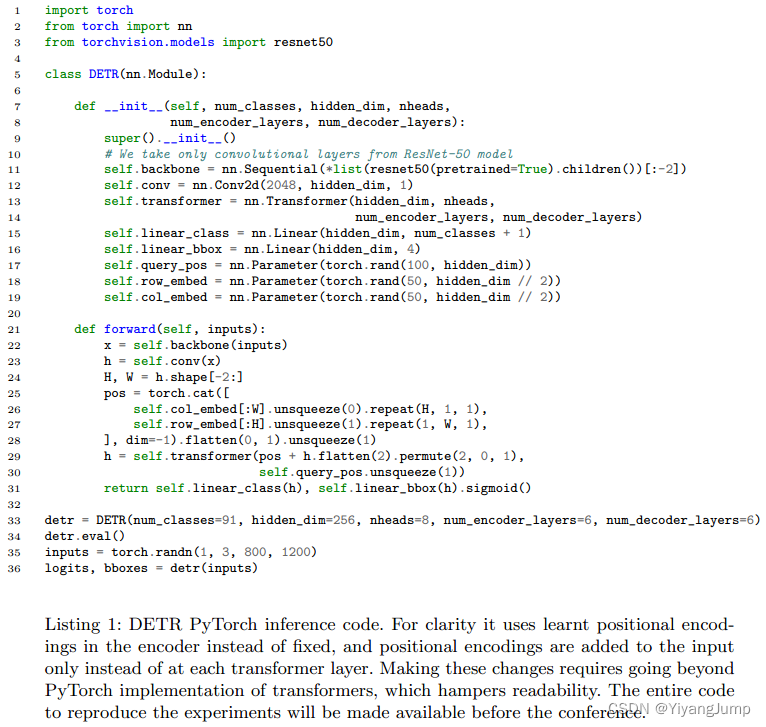 1 import torch
2 from torch import nn
3 from torchvision.models import resnet50
4
5 class DETR(nn.Module):
6
7     def __init__(self, num_classes, hidden_dim, nheads,
8                  num_encoder_layers, num_decoder_layers):
9         super().__init__()
10        # We take only convolutional layers from ResNet-50 model
11        self.backbone = nn.Sequential(*list(resnet50(pretrained=True).children())[:-2])
12        self.conv = nn.Conv2d(2048, hidden_dim, 1)
13        self.transformer = nn.Transformer(hidden_dim, nheads,
14                                          num_encoder_layers, num_decoder_layers)
15        self.linear_class = nn.Linear(hidden_dim, num_classes + 1)
16        self.linear_bbox = nn.Linear(hidden_dim, 4)
17        self.query_pos = nn.Parameter(torch.rand(100, hidden_dim))
18        self.row_embed = nn.Parameter(torch.rand(50, hidden_dim // 2))
19        self.col_embed = nn.Parameter(torch.rand(50, hidden_dim // 2))
20
21    def forward(self, inputs):
22        x = self.backbone(inputs)
23        h = self.conv(x)
24        H, W = h.shape[-2:]
25        pos = torch.cat([
26            self.col_embed[:W].unsqueeze(0).repeat(H, 1, 1),
27            self.row_embed[:H].unsqueeze(1).repeat(1, W, 1),
28        ], dim=-1).flatten(0, 1).unsqueeze(1)
29        h = self.transformer(pos + h.flatten(2).permute(2, 0, 1),
30                             self.query_pos.unsqueeze(1))
31        return self.linear_class(h), self.linear_bbox(h).sigmoid()
32
33 detr = DETR(num_classes=91, hidden_dim=256, nheads=8, num_encoder_layers=6, num_decoder_layers=6)
34 detr.eval()
35 inputs = torch.randn(1, 3, 800, 1200)
36 logits, bboxes = detr(inputs)

Listing 1: DETR PyTorch inference code. For clarity it uses learnt positional encodings in the encoder instead of fixed, and positional encodings are added to the input only instead of at each transformer layer. Making these changes requires going beyond PyTorch implementation of transformers, which hampers readability. The entire code to reproduce the experiments will be made available before the conference.

CSDN @YiyangJump